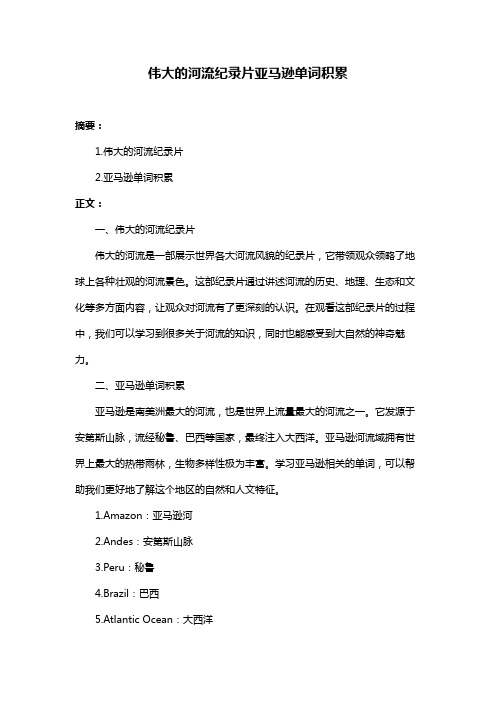 伟大的河流纪录片亚马逊单词积累

摘要：

1.伟大的河流纪录片

2.亚马逊单词积累

正文：

一、伟大的河流纪录片

伟大的河流是一部展示世界各大河流风貌的纪录片，它带领观众领略了地球上各种壮观的河流景色。这部纪录片通过讲述河流的历史、地理、生态和文化等多方面内容，让观众对河流有了更深刻的认识。在观看这部纪录片的过程中，我们可以学习到很多关于河流的知识，同时也能感受到大自然的神奇魅力。

二、亚马逊单词积累

亚马逊是南美洲最大的河流，也是世界上流量最大的河流之一。它发源于安第斯山脉，流经秘鲁、巴西等国家，最终注入大西洋。亚马逊河流域拥有世界上最大的热带雨林，生物多样性极为丰富。学习亚马逊相关的单词，可以帮助我们更好地了解这个地区的自然和人文特征。

1.Amazon：亚马逊河

2.Andes：安第斯山脉

3.Peru：秘鲁

4.Brazil：巴西

5.Atlantic Ocean：大西洋